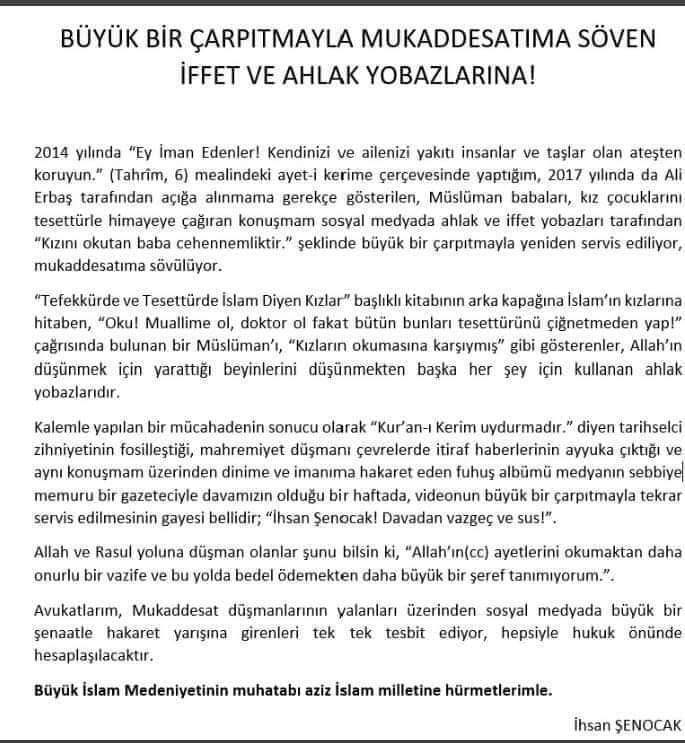 BÜYÜK BİR ÇARPITMAYLA MUKADDESATIMA SÖVEN İFFET VE AHLAK YOBAZLARINA!

2014 yılında "Ey İman Edenler! Kendinizi ve ailenizi yakıtı insanlar ve taşlar olan ateşten koruyun." (Tahrîm, 6) mealindeki ayet-i kerime çerçevesinde yaptığım, 2017 yılında da Ali Erbaş tarafından açığa alınmama gerekçe gösterilen, Müslüman babaları, kız çocuklarını tesettürle himayeye çağıran konuşmam sosyal medyada ahlak ve iffet yobazları tarafından "Kızını okutan baba cehennemliktir." şeklinde büyük bir çarpıtmayla yeniden servis ediliyor, mukaddesatıma sövülüyor.

"Tefekkürde ve Tesettürde İslam Diyen Kızlar" başlıklı kitabının arka kapağına İslam'ın kızlarına hitaben, "Oku! Muallime ol, doktor ol fakat bütün bunları tesettürünü çiğnetmeden yap!" çağrısında bulunan bir Müslüman'ı, "Kızların okumasına karşıymış" gibi gösterenler, Allah'ın düşünmek için yarattığı beyinlerini düşünmekten başka her şey için kullanan ahlak yobazlarıdır.

Kalemle yapılan bir mücahadenin sonucu olarak "Kur'an-ı Kerim uydurmadır." diyen tarihselci zihniyetinin fosilleştiği, mahremiyet düşmanı çevrelerde itiraf haberlerinin ayyuka çıktığı ve aynı konuşmam üzerinden dinime ve imanıma hakaret eden fuhuş albümü medyanın sebbiye memuru bir gazeteciyle davamızın olduğu bir haftada, videonun büyük bir çarpıtmayla tekrar servis edilmesinin gayesi bellidir; "İhsan Şenocak! Davadan vazgeç ve sus!".

Allah ve Rasul yoluna düşman olanlar şunu bilsin ki, "Allah'ın(cc) ayetlerini okumaktan daha onurlu bir vazife ve bu yolda bedel ödemekten daha büyük bir şeref tanımıyorum.".

Avukatlarım, Mukaddesat düşmanlarının yalanları üzerinden sosyal medyada büyük bir şenaatle hakaret yarışına girenleri tek tek tesbit ediyor, hepsiyle hukuk önünde hesaplaşılacaktır.

Büyük İslam Medeniyetinin muhatabı aziz İslam milletine hürmetlerimle.

İhsan ŞENOCAK